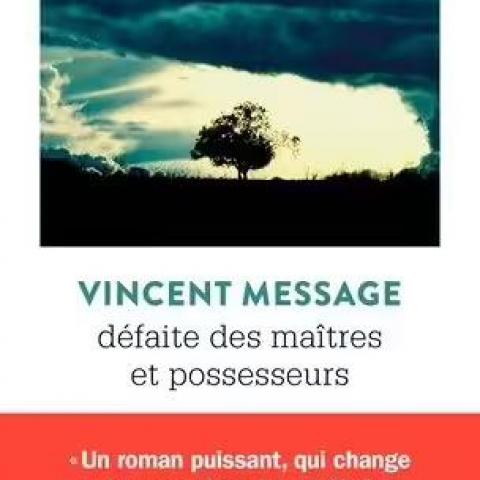 VINCENT MESSAGE
défaite des maîtres et possesseurs

« Un roman puissant, qui change